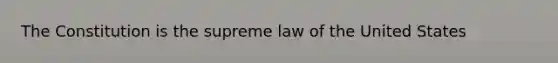 The Constitution is the supreme law of the United States